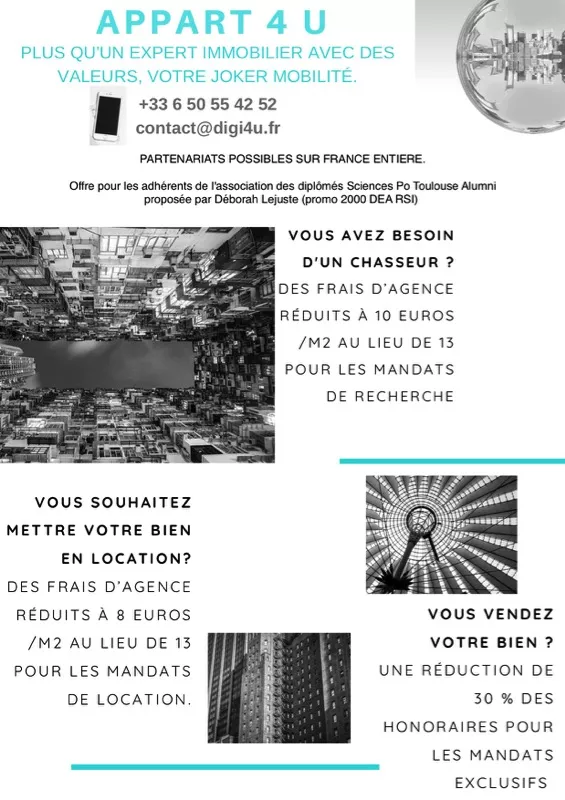 APPART 4 U

PLUS QU'UN EXPERT IMMOBILIER AVEC DES VALEURS, VOTRE JOKER MOBILITÉ.

+33 6 50 55 42 52
contact@digi4u.fr

PARTENARIATS POSSIBLES SUR FRANCE ENTIERE.

Offre pour les adhérents de l'association des diplômés Sciences Po Toulouse Alumni proposée par Déborah Lejuste (promo 2000 DEA RSI)

VOUS AVEZ BESOIN D'UN CHASSEUR ?
DES FRAIS D'AGENCE RÉDUITS À 10 EUROS /M2 AU LIEU DE 13 POUR LES MANDATS DE RECHERCHE

VOUS SOUHAITEZ METTRE VOTRE BIEN EN LOCATION?
DES FRAIS D'AGENCE RÉDUITS À 8 EUROS /M2 AU LIEU DE 13 POUR LES MANDATS DE LOCATION.

VOUS VENDEZ VOTRE BIEN ?
UNE RÉDUCTION DE 30 % DES HONORAIRES POUR LES MANDATS EXCLUSIFS